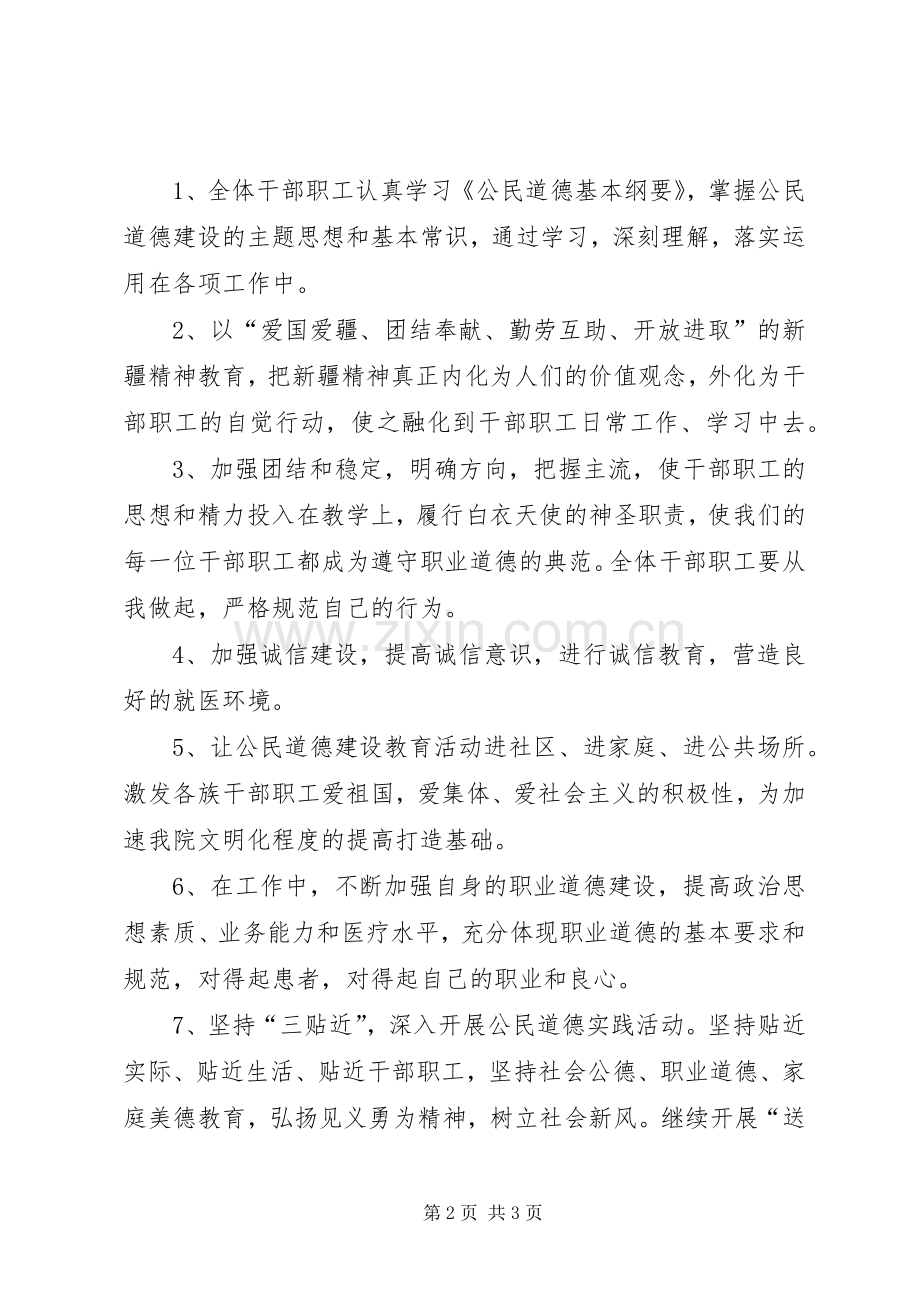 1、全体干部职工认真学习《公民道德基本纲要》，掌握公民道德建设的主题思想和基本常识，通过学习，深刻理解，落实运用在各项工作中。

2、以“爱国爱疆、团结奉献、勤劳互助、开放进取”的新疆精神教育，把新疆精神真正内化为人们的价值观念，外化为干部职工的自觉行动，使之融化到干部职工日常工作、学习中去。

3、加强团结和稳定，明确方向，把握主流，使干部职工的思想和精力投入在教学上，履行白衣天使的神圣职责，使我们的每一位干部职工都成为遵守职业道德的典范。全体干部职工要从我做起，严格规范自己的行为。

4、加强诚信建设，提高诚信意识，进行诚信教育，营造良好的就医环境。

5、让公民道德建设教育活动进社区、进家庭、进公共场所。激发各族干部职工爱祖国，爱集体、爱社会主义的积极性，为加速我院文明化程度的提高打造基础。

6、在工作中，不断加强自身的职业道德建设，提高政治思想素质、业务能力和医疗水平，充分体现职业道德的基本要求和规范，对得起患者，对得起自己的职业和良心。

7、坚持“三贴近”，深入开展公民道德实践活动。坚持贴近实际、贴近生活、贴近干部职工，坚持社会公德、职业道德、家庭美德教育，弘扬见义勇为精神，树立社会新风。继续开展“送

第2页 共3页

www.zixin.com.cn